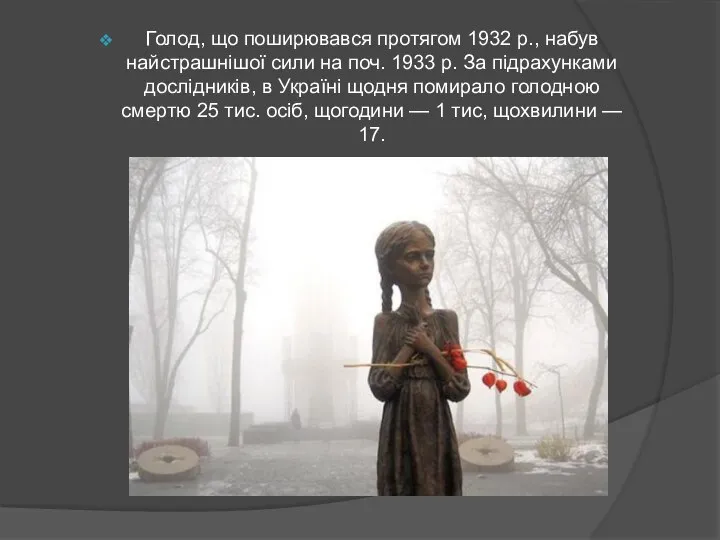 Голод, що поширювався протягом 1932 р., набув найстрашнішої сили на поч. 1933 р. За підрахунками дослідників, в Україні щодня помирало голодною смертю 25 тис. осіб, щогодини — 1 тис, щохвилини — 17.